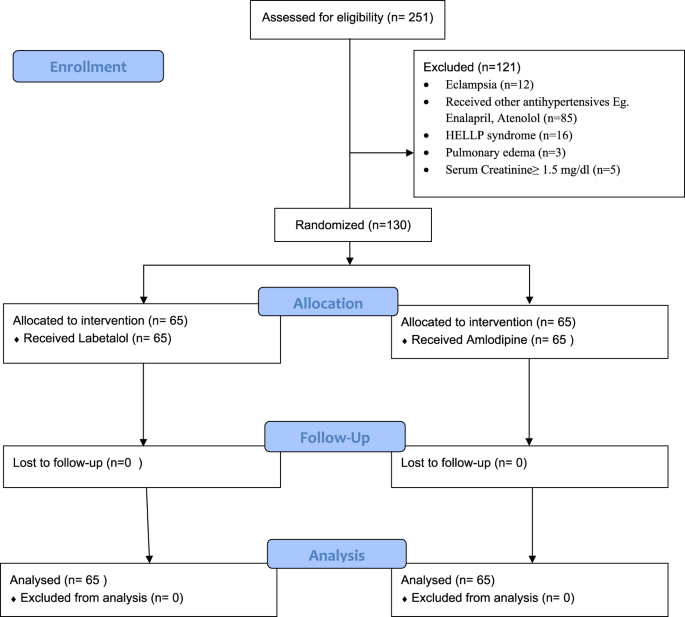 Assessed for eligibility (n= 251)

Enrollment

Excluded (n=121)
• Eclampsia (n=12)
• Received other antihypertensives Eg. Enalapril, Atenolol (n=85)
• HELLP syndrome (n=16)
• Pulmonary edema (n=3)
• Serum Creatinine≥ 1.5 mg/dl (n=5)

Randomized (n=130)

Allocation

Allocated to intervention (n= 65)
♦ Received Labetalol (n= 65)

Allocated to intervention (n= 65)
♦ Received Amlodipine (n= 65 )

Follow-Up

Lost to follow-up (n=0 )

Lost to follow-up (n= 0)

Analysis

Analysed (n= 65 )
♦ Excluded from analysis (n= 0)

Analysed (n= 65)
♦ Excluded from analysis (n= 0)